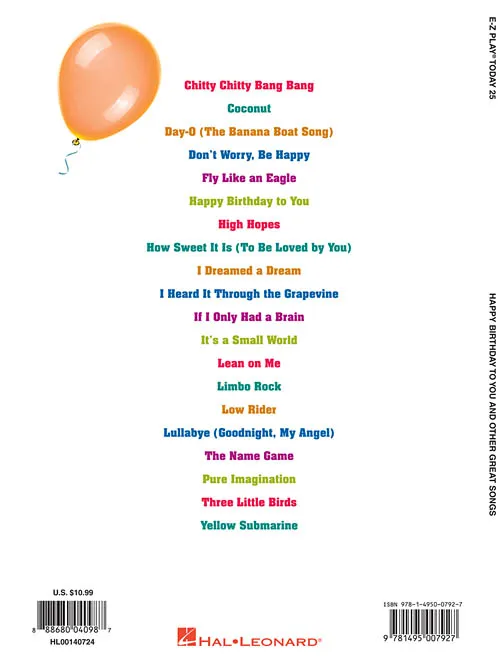 Chitty Chitty Bang Bang

Coconut

Day-O (The Banana Boat Song)

Don't Worry, Be Happy

Fly Like an Eagle

Happy Birthday to You

High Hopes

How Sweet It Is (To Be Loved by You)

I Dreamed a Dream

I Heard It Through the Grapevine

If I Only Had a Brain

It's a Small World

Lean on Me

Limbo Rock

Low Rider

Lullabye (Goodnight, My Angel)

The Name Game

Pure Imagination

Three Little Birds

Yellow Submarine

E-Z PLAY® TODAY 25

HAPPY BIRTHDAY TO YOU AND OTHER GREAT SONGS

U.S. $10.99

8 88680 04098 7

HL00140724

HAL•LEONARD®

ISBN 978-1-4950-0792-7

9 781495 007927